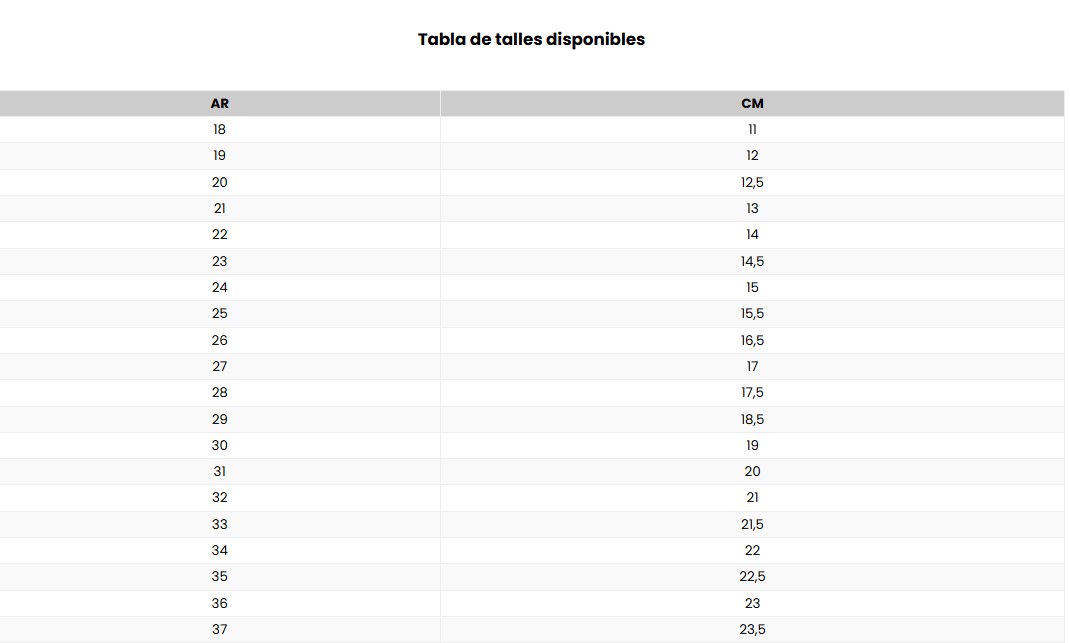 Tabla de talles disponibles

| AR | CM |
|---|---|
| 18 | 11 |
| 19 | 12 |
| 20 | 12,5 |
| 21 | 13 |
| 22 | 14 |
| 23 | 14,5 |
| 24 | 15 |
| 25 | 15,5 |
| 26 | 16,5 |
| 27 | 17 |
| 28 | 17,5 |
| 29 | 18,5 |
| 30 | 19 |
| 31 | 20 |
| 32 | 21 |
| 33 | 21,5 |
| 34 | 22 |
| 35 | 22,5 |
| 36 | 23 |
| 37 | 23,5 |